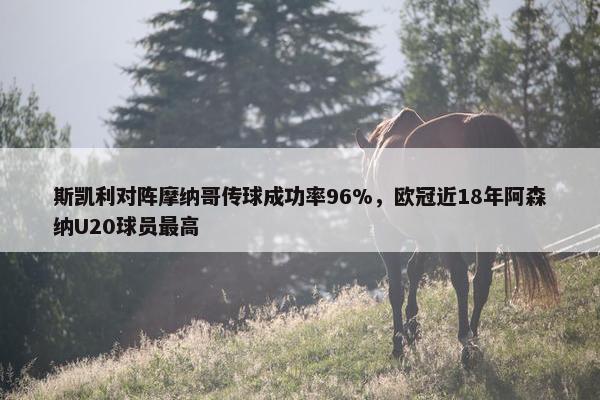 斯凯利对阵摩纳哥传球成功率96%，欧冠近18年阿森纳U20球员最高